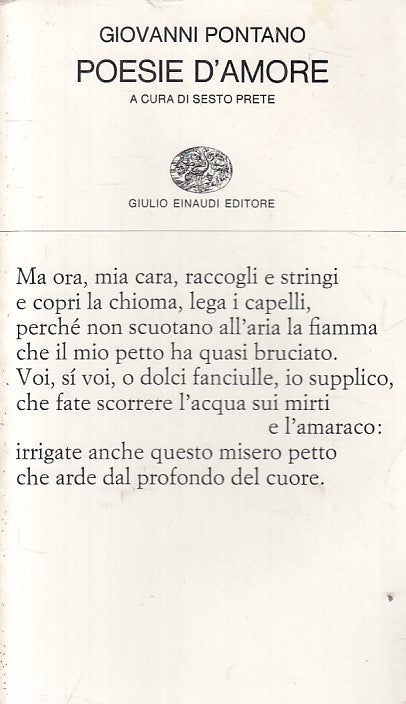 GIOVANNI PONTANO
POESIE D'AMORE
A CURA DI SESTO PRETE

GIULIO EINAUDI EDITORE

Ma ora, mia cara, raccogli e stringi
e copri la chioma, lega i capelli,
perché non scuotano all'aria la fiamma
che il mio petto ha quasi bruciato.
Voi, sí voi, o dolci fanciulle, io supplico,
che fate scorrere l'acqua sui mirti
e l'amaraco:
irrigate anche questo misero petto
che arde dal profondo del cuore.